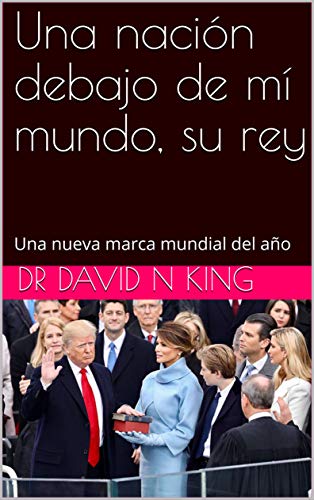 Una nación debajo de mí mundo, su rey

Una nueva marca mundial del año

DR DAVID N KING